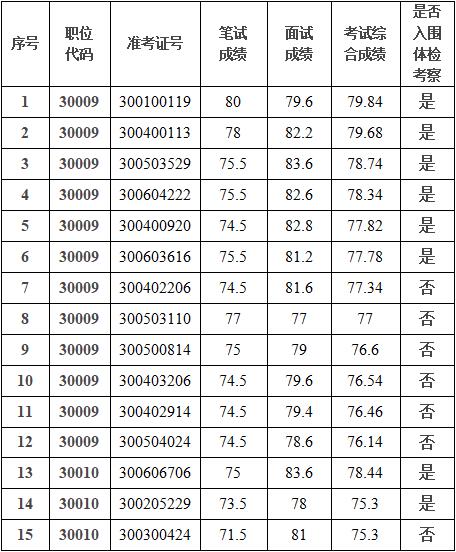 | 序号 | 职位代码 | 准考证号 | 笔试成绩 | 面试成绩 | 考试综合成绩 | 是否入围体检考察 |
|---|---|---|---|---|---|---|
| 1 | 30009 | 300100119 | 80 | 79.6 | 79.84 | 是 |
| 2 | 30009 | 300400113 | 78 | 82.2 | 79.68 | 是 |
| 3 | 30009 | 300503529 | 75.5 | 83.6 | 78.74 | 是 |
| 4 | 30009 | 300604222 | 75.5 | 82.6 | 78.34 | 是 |
| 5 | 30009 | 300400920 | 74.5 | 82.8 | 77.82 | 是 |
| 6 | 30009 | 300603616 | 75.5 | 81.2 | 77.78 | 是 |
| 7 | 30009 | 300402206 | 74.5 | 81.6 | 77.34 | 否 |
| 8 | 30009 | 300503110 | 77 | 77 | 77 | 否 |
| 9 | 30009 | 300500814 | 75 | 79 | 76.6 | 否 |
| 10 | 30009 | 300403206 | 74.5 | 79.6 | 76.54 | 否 |
| 11 | 30009 | 300402914 | 74.5 | 79.4 | 76.46 | 否 |
| 12 | 30009 | 300504024 | 74.5 | 78.6 | 76.14 | 否 |
| 13 | 30010 | 300606706 | 75 | 83.6 | 78.44 | 是 |
| 14 | 30010 | 300205229 | 73.5 | 78 | 75.3 | 是 |
| 15 | 30010 | 300300424 | 71.5 | 81 | 75.3 | 否 |